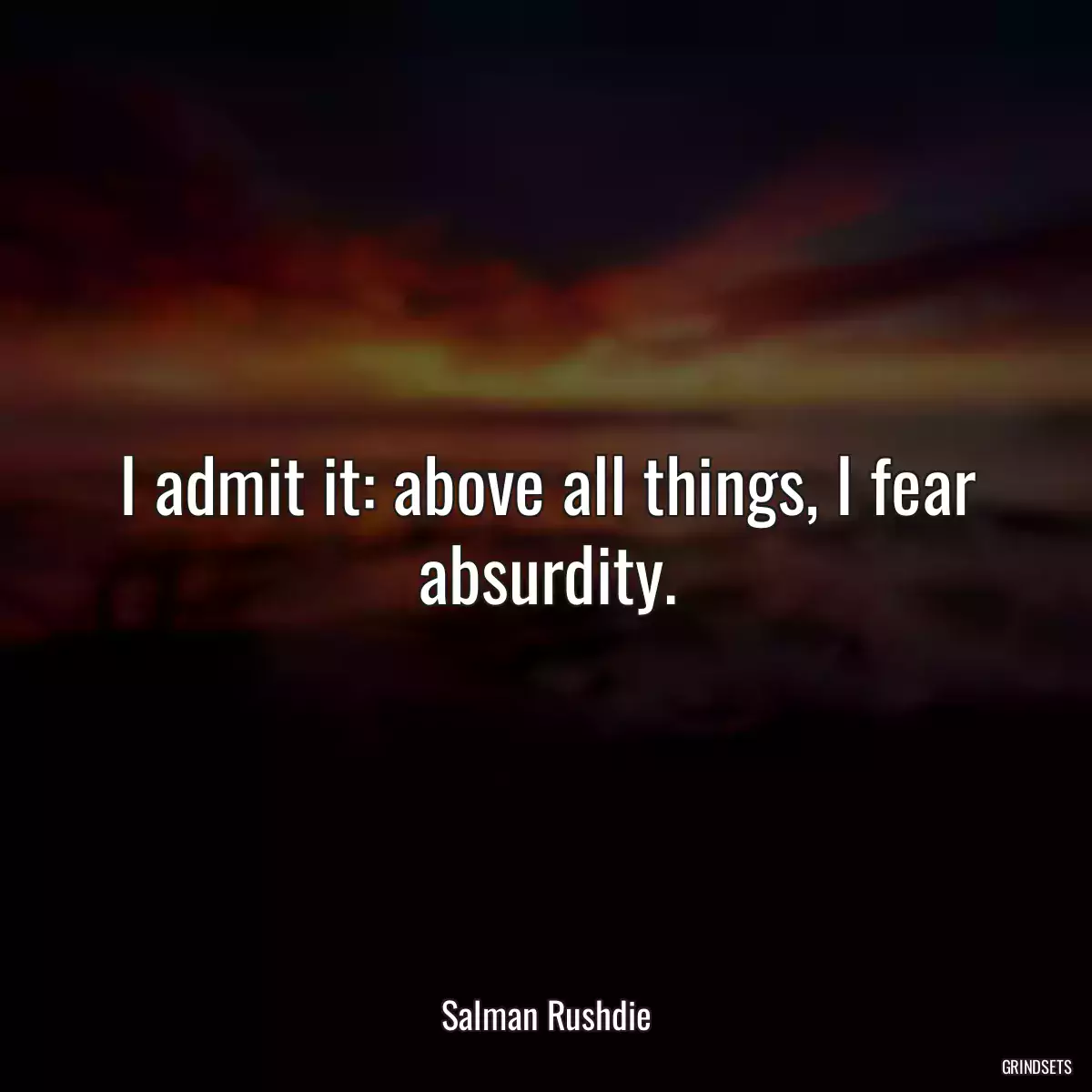 I admit it: above all things, I fear absurdity.

Salman Rushdie

GRINDSETS